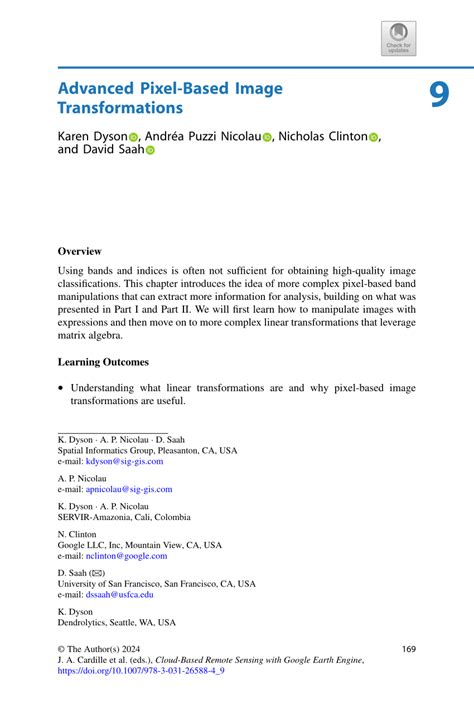 Check for updates

Advanced Pixel-Based Image Transformations

9

Karen Dyson, Andréa Puzzi Nicolau, Nicholas Clinton, and David Saah

Overview

Using bands and indices is often not sufficient for obtaining high-quality image classifications. This chapter introduces the idea of more complex pixel-based band manipulations that can extract more information for analysis, building on what was presented in Part I and Part II. We will first learn how to manipulate images with expressions and then move on to more complex linear transformations that leverage matrix algebra.

Learning Outcomes

• Understanding what linear transformations are and why pixel-based image transformations are useful.

K. Dyson · A. P. Nicolau · D. Saah
Spatial Informatics Group, Pleasanton, CA, USA
e-mail: kdyson@sig-gis.com

A. P. Nicolau
e-mail: apnicolau@sig-gis.com

K. Dyson · A. P. Nicolau
SERVIR-Amazonia, Cali, Colombia

N. Clinton
Google LLC, Inc, Mountain View, CA, USA
e-mail: nclinton@google.com

D. Saah (✉)
University of San Francisco, San Francisco, CA, USA
e-mail: dssaah@usfca.edu

K. Dyson
Dendrolytics, Seattle, WA, USA

© The Author(s) 2024
J. A. Cardille et al. (eds.), Cloud-Based Remote Sensing with Google Earth Engine, https://doi.org/10.1007/978-3-031-26588-4_9

169